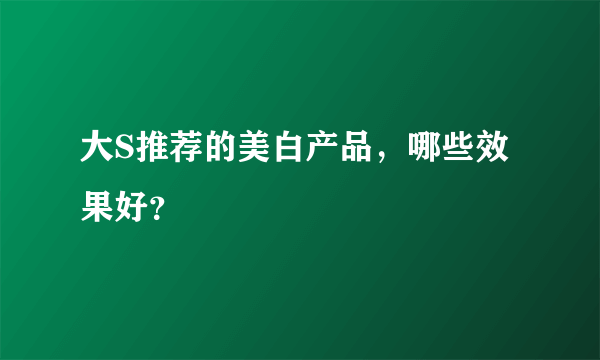 大S推荐的美白产品，哪些效果好?